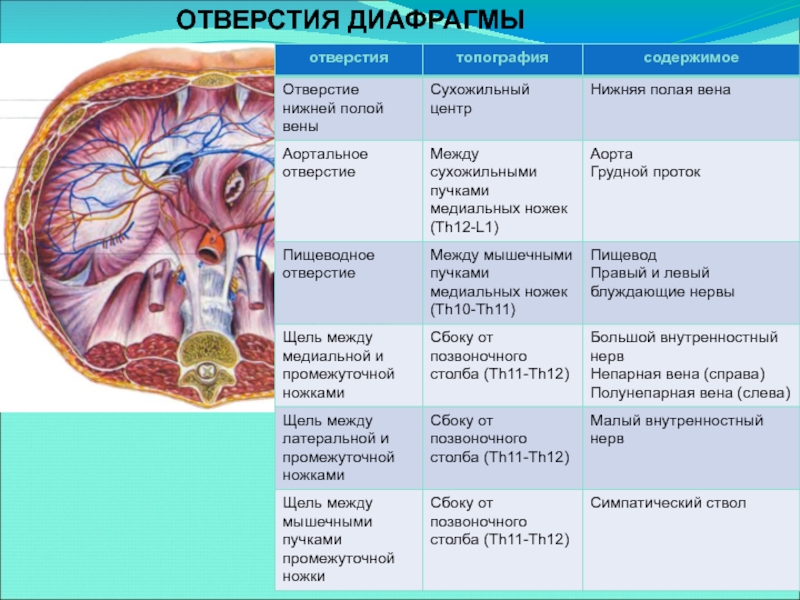 ОТВЕРСТИЯ ДИАФРАГМЫ

| отверстия | топография | содержимое |
|---|---|---|
| Отверстие нижней полой вены | Сухожильный центр | Нижняя полая вена |
| Аортальное отверстие | Между сухожильными пучками медиальных ножек (Th12-L1) | Аорта Грудной проток |
| Пищеводное отверстие | Между мышечными пучками медиальных ножек (Th10-Th11) | Пищевод Правый и левый блуждающие нервы |
| Щель между медиальной и промежуточной ножками | Сбоку от позвоночного столба (Th11-Th12) | Большой внутренностный нерв Непарная вена (справа) Полунепарная вена (слева) |
| Щель между латеральной и промежуточной ножками | Сбоку от позвоночного столба (Th11-Th12) | Малый внутренностный нерв |
| Щель между мышечными пучками промежуточной ножки | Сбоку от позвоночного столба (Th11-Th12) | Симпатический ствол |